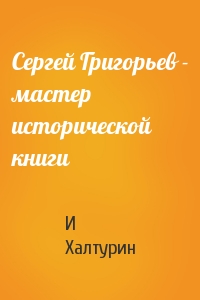 Сергей Григорьев - мастер исторической книги

И Халтурин